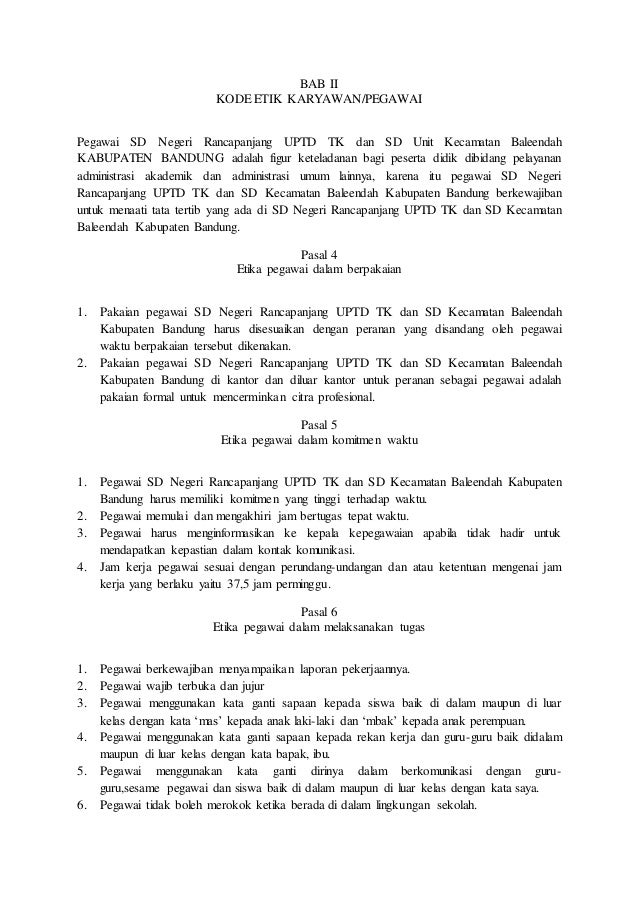 BAB II
KODE ETIK KARYAWAN/PEGAWAI

Pegawai SD Negeri Rancapanjang UPTD TK dan SD Unit Kecamatan Baleendah KABUPATEN BANDUNG adalah figur keteladanan bagi peserta didik dibidang pelayanan administrasi akademik dan administrasi umum lainnya, karena itu pegawai SD Negeri Rancapanjang UPTD TK dan SD Kecamatan Baleendah Kabupaten Bandung berkewajiban untuk menaati tata tertib yang ada di SD Negeri Rancapanjang UPTD TK dan SD Kecamatan Baleendah Kabupaten Bandung.

Pasal 4
Etika pegawai dalam berpakaian

1. Pakaian pegawai SD Negeri Rancapanjang UPTD TK dan SD Kecamatan Baleendah Kabupaten Bandung harus disesuaikan dengan peranan yang disandang oleh pegawai waktu berpakaian tersebut dikenakan.
2. Pakaian pegawai SD Negeri Rancapanjang UPTD TK dan SD Kecamatan Baleendah Kabupaten Bandung di kantor dan diluar kantor untuk peranan sebagai pegawai adalah pakaian formal untuk mencerminkan citra profesional.

Pasal 5
Etika pegawai dalam komitmen waktu

1. Pegawai SD Negeri Rancapanjang UPTD TK dan SD Kecamatan Baleendah Kabupaten Bandung harus memiliki komitmen yang tinggi terhadap waktu.
2. Pegawai memulai dan mengakhiri jam bertugas tepat waktu.
3. Pegawai harus menginformasikan ke kepala kepegawaian apabila tidak hadir untuk mendapatkan kepastian dalam kontak komunikasi.
4. Jam kerja pegawai sesuai dengan perundang-undangan dan atau ketentuan mengenai jam kerja yang berlaku yaitu 37,5 jam perminggu.

Pasal 6
Etika pegawai dalam melaksanakan tugas

1. Pegawai berkewajiban menyampaikan laporan pekerjaannya.
2. Pegawai wajib terbuka dan jujur
3. Pegawai menggunakan kata ganti sapaan kepada siswa baik di dalam maupun di luar kelas dengan kata 'mas' kepada anak laki-laki dan 'mbak' kepada anak perempuan.
4. Pegawai menggunakan kata ganti sapaan kepada rekan kerja dan guru-guru baik didalam maupun di luar kelas dengan kata bapak, ibu.
5. Pegawai menggunakan kata ganti dirinya dalam berkomunikasi dengan guru-guru,sesame pegawai dan siswa baik di dalam maupun di luar kelas dengan kata saya.
6. Pegawai tidak boleh merokok ketika berada di dalam lingkungan sekolah.